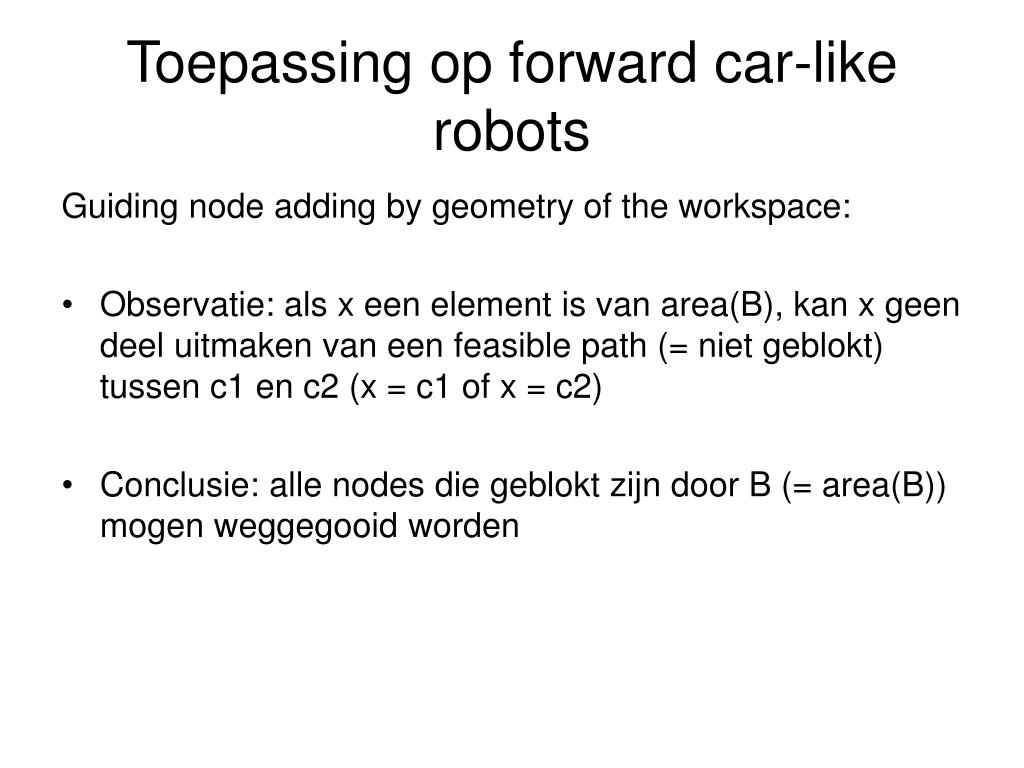 Toepassing op forward car-like robots

Guiding node adding by geometry of the workspace:

• Observatie: als x een element is van area(B), kan x geen deel uitmaken van een feasible path (= niet geblokt) tussen c1 en c2 (x = c1 of x = c2)

• Conclusie: alle nodes die geblokt zijn door B (= area(B)) mogen weggegooid worden